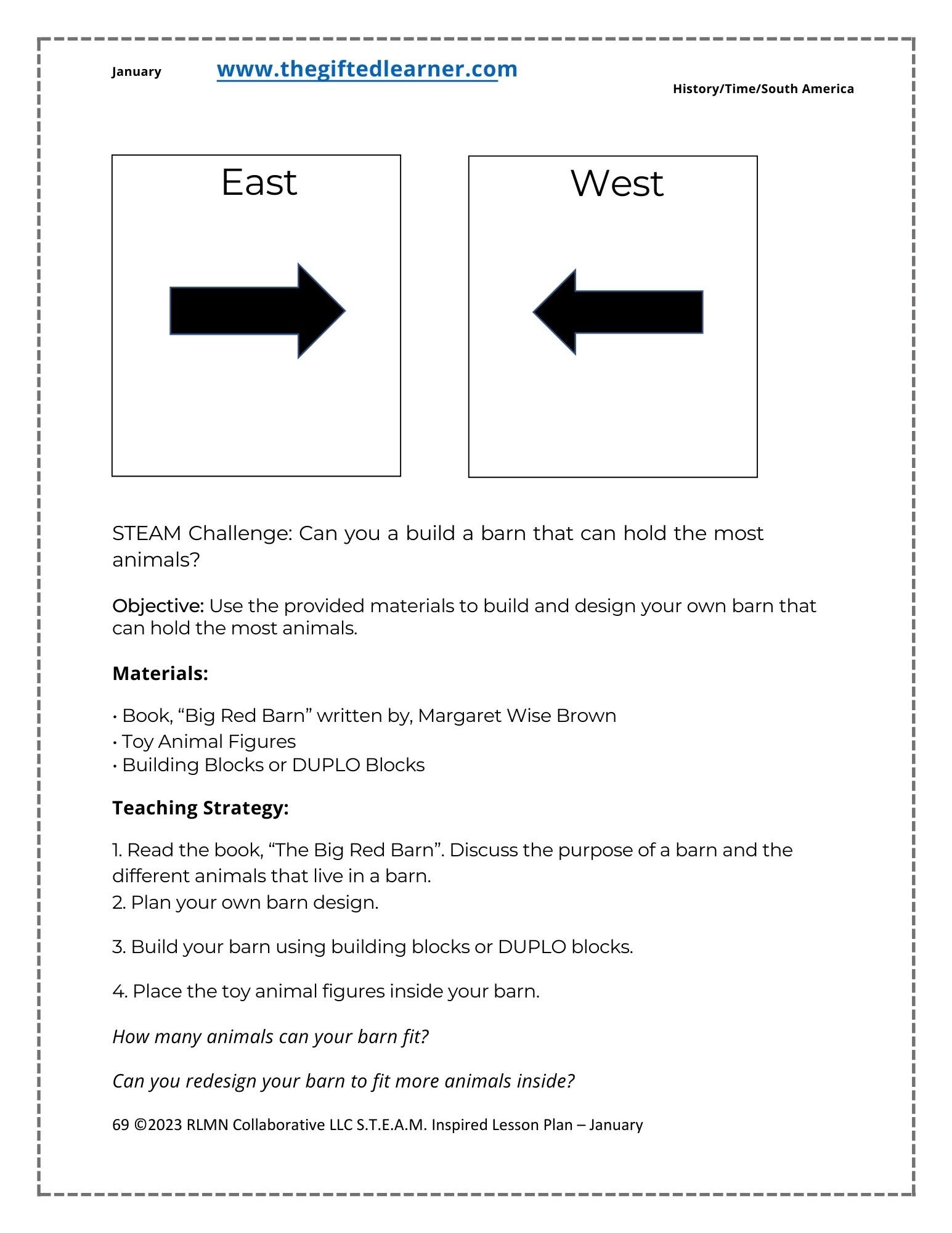 January www.thegiftedlearner.com

History/Time/South America

East

West

STEAM Challenge: Can you a build a barn that can hold the most animals?

Objective: Use the provided materials to build and design your own barn that can hold the most animals.

Materials:

• Book, “Big Red Barn” written by, Margaret Wise Brown
• Toy Animal Figures
• Building Blocks or DUPLO Blocks

Teaching Strategy:

1. Read the book, “The Big Red Barn”. Discuss the purpose of a barn and the different animals that live in a barn.
2. Plan your own barn design.

3. Build your barn using building blocks or DUPLO blocks.

4. Place the toy animal figures inside your barn.

How many animals can your barn fit?

Can you redesign your barn to fit more animals inside?

69 ©2023 RLMN Collaborative LLC S.T.E.A.M. Inspired Lesson Plan – January